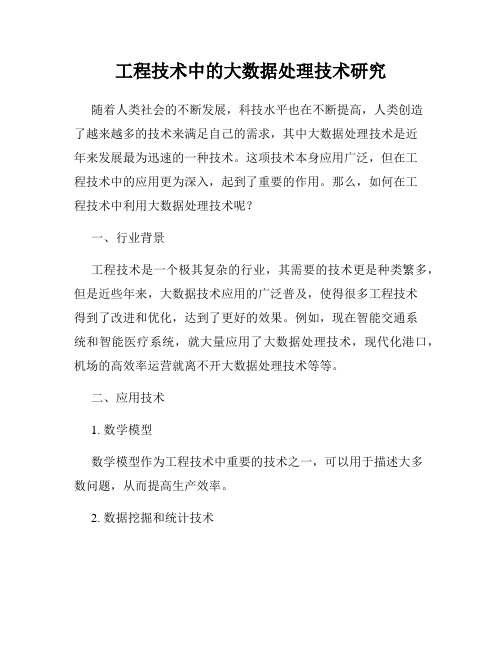 工程技术中的大数据处理技术研究

随着人类社会的不断发展，科技水平也在不断提高，人类创造了越来越多的技术来满足自己的需求，其中大数据处理技术是近年来发展最为迅速的一种技术。这项技术本身应用广泛，但在工程技术中的应用更为深入，起到了重要的作用。那么，如何在工程技术中利用大数据处理技术呢？

一、行业背景

工程技术是一个极其复杂的行业，其需要的技术更是种类繁多，但是近些年来，大数据技术应用的广泛普及，使得很多工程技术得到了改进和优化，达到了更好的效果。例如，现在智能交通系统和智能医疗系统，就大量应用了大数据处理技术，现代化港口，机场的高效率运营就离不开大数据处理技术等等。

二、应用技术

1. 数学模型

数学模型作为工程技术中重要的技术之一，可以用于描述大多数问题，从而提高生产效率。

2. 数据挖掘和统计技术